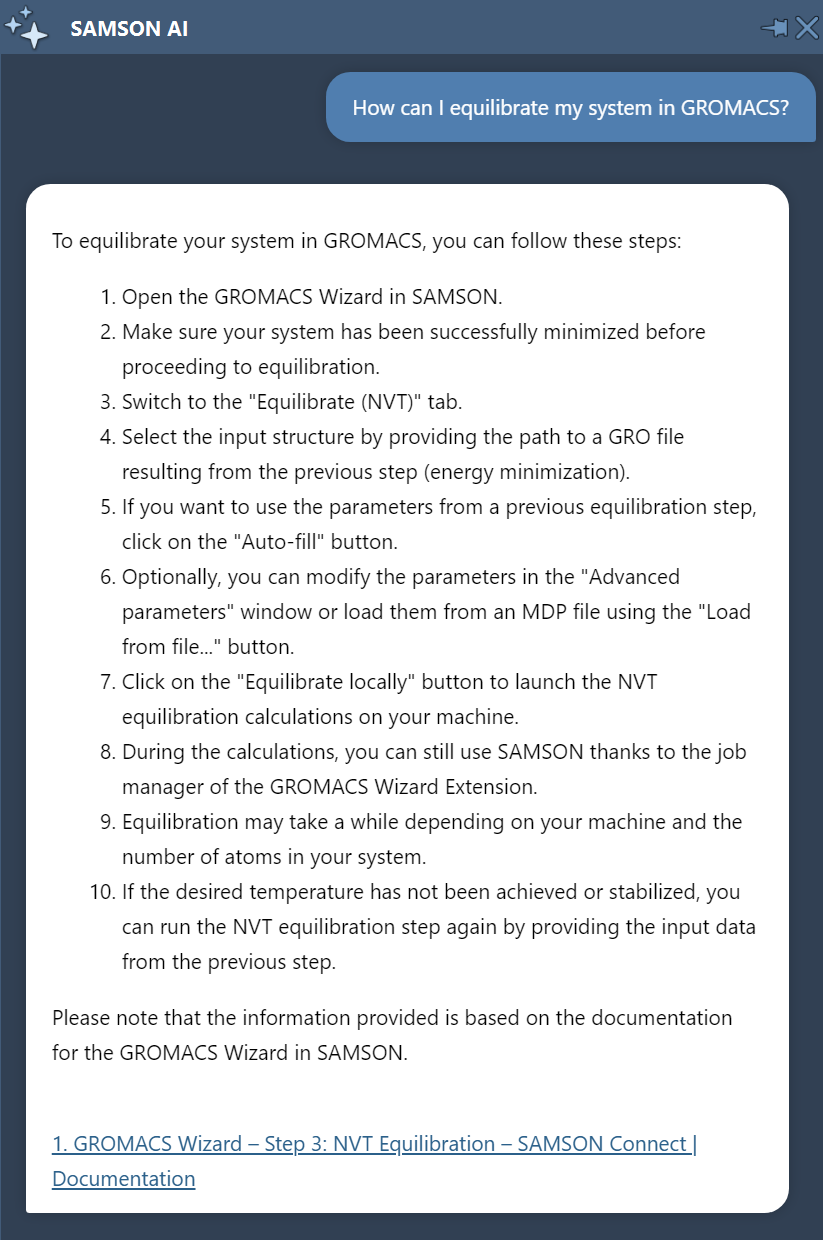 SAMSON AI

How can I equilibrate my system in GROMACS?

To equilibrate your system in GROMACS, you can follow these steps:

1. Open the GROMACS Wizard in SAMSON.
2. Make sure your system has been successfully minimized before proceeding to equilibration.
3. Switch to the "Equilibrate (NVT)" tab.
4. Select the input structure by providing the path to a GRO file resulting from the previous step (energy minimization).
5. If you want to use the parameters from a previous equilibration step, click on the "Auto-fill" button.
6. Optionally, you can modify the parameters in the "Advanced parameters" window or load them from an MDP file using the "Load from file..." button.
7. Click on the "Equilibrate locally" button to launch the NVT equilibration calculations on your machine.
8. During the calculations, you can still use SAMSON thanks to the job manager of the GROMACS Wizard Extension.
9. Equilibration may take a while depending on your machine and the number of atoms in your system.
10. If the desired temperature has not been achieved or stabilized, you can run the NVT equilibration step again by providing the input data from the previous step.

Please note that the information provided is based on the documentation for the GROMACS Wizard in SAMSON.

1. GROMACS Wizard – Step 3: NVT Equilibration – SAMSON Connect | Documentation